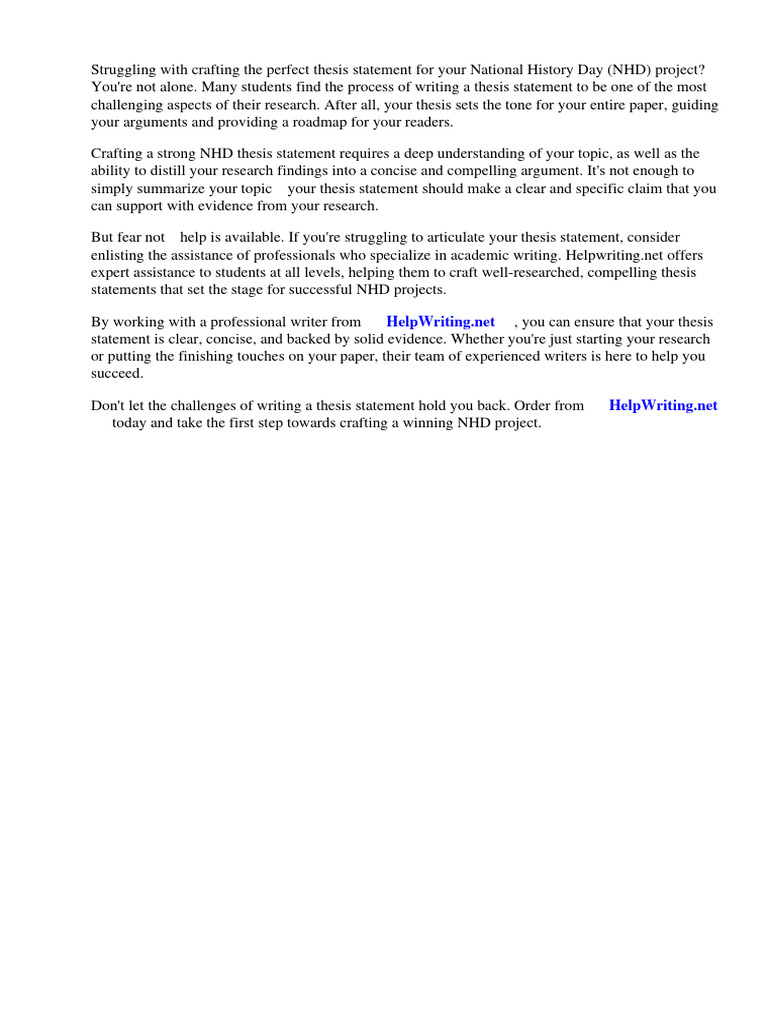 Struggling with crafting the perfect thesis statement for your National History Day (NHD) project? You're not alone. Many students find the process of writing a thesis statement to be one of the most challenging aspects of their research. After all, your thesis sets the tone for your entire paper, guiding your arguments and providing a roadmap for your readers.

Crafting a strong NHD thesis statement requires a deep understanding of your topic, as well as the ability to distill your research findings into a concise and compelling argument. It's not enough to simply summarize your topic your thesis statement should make a clear and specific claim that you can support with evidence from your research.

But fear not help is available. If you're struggling to articulate your thesis statement, consider enlisting the assistance of professionals who specialize in academic writing. Helpwriting.net offers expert assistance to students at all levels, helping them to craft well-researched, compelling thesis statements that set the stage for successful NHD projects.

By working with a professional writer from HelpWriting.net , you can ensure that your thesis statement is clear, concise, and backed by solid evidence. Whether you're just starting your research or putting the finishing touches on your paper, their team of experienced writers is here to help you succeed.

Don't let the challenges of writing a thesis statement hold you back. Order from HelpWriting.net today and take the first step towards crafting a winning NHD project.